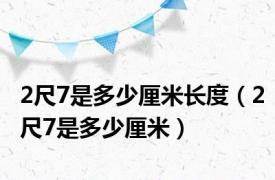 2尺7是多少厘米长度（2尺7是多少厘米）